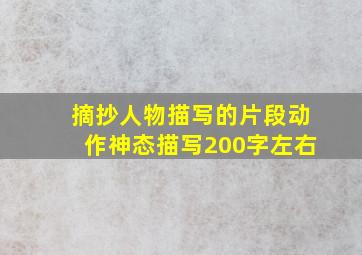 摘抄人物描写的片段动作神态描写200字左右